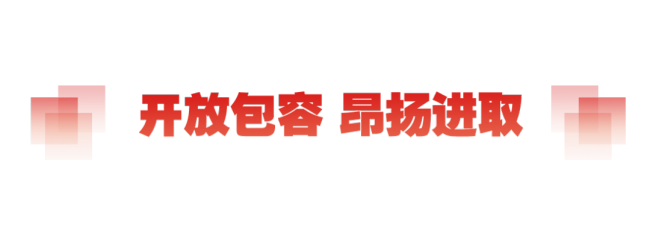 开放包容 昂扬进取